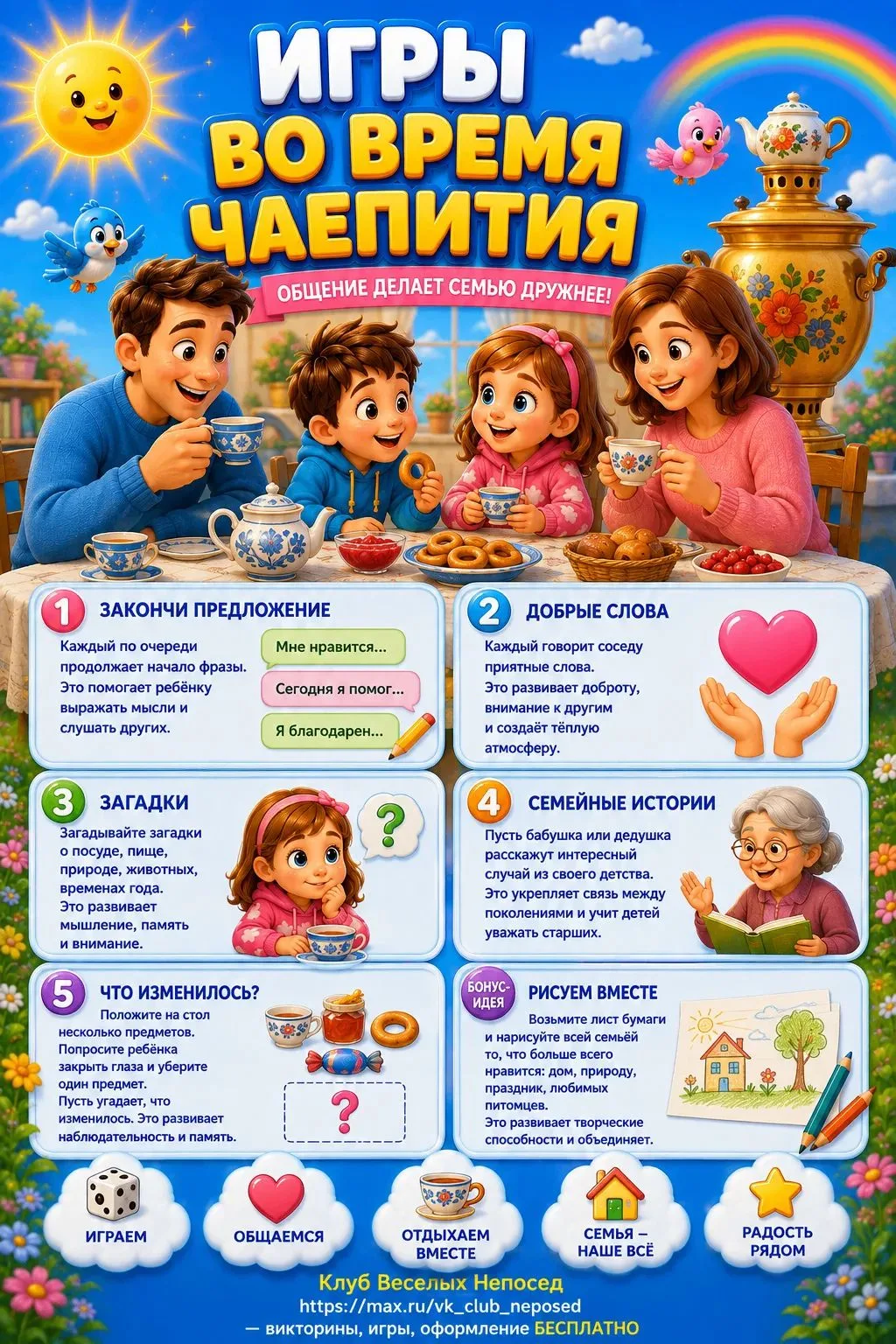 ИГРЫ ВО ВРЕМЯ ЧАЕПИТИЯ

ОБЩЕНИЕ ДЕЛАЕТ СЕМЬЮ ДРУЖНЕЕ!

1 ЗАКОНЧИ ПРЕДЛОЖЕНИЕ

Каждый по очереди продолжает начало фразы. Это помогает ребёнку выражать мысли и слушать других.

Мне нравится...

Сегодня я помог...

Я благодарен...

2 ДОБРЫЕ СЛОВА

Каждый говорит соседу приятные слова. Это развивает доброту, внимание к другим и создаёт тёплую атмосферу.

3 ЗАГАДКИ

Загадывайте загадки о посуде, пище, природе, животных, временах года. Это развивает мышление, память и внимание.

?

4 СЕМЕЙНЫЕ ИСТОРИИ

Пусть бабушка или дедушка расскажут интересный случай из своего детства. Это укрепляет связь между поколениями и учит детей уважать старших.

5 ЧТО ИЗМЕНИЛОСЬ?

Положите на стол несколько предметов. Попросите ребёнка закрыть глаза и уберите один предмет. Пусть угадает, что изменилось. Это развивает наблюдательность и память.

?

БОНУС-ИДЕЯ РИСУЕМ ВМЕСТЕ

Возьмите лист бумаги и нарисуйте всей семьёй то, что больше всего нравится: дом, природу, праздник, любимых питомцев. Это развивает творческие способности и объединяет.

ИГРАЕМ

ОБЩАЕМСЯ

ОТДЫХАЕМ ВМЕСТЕ

СЕМЬЯ – НАШЕ ВСЁ

РАДОСТЬ РЯДОМ

Клуб Веселых Непосед
https://max.ru/vk_club_neposed
— викторины, игры, оформление БЕСПЛАТНО